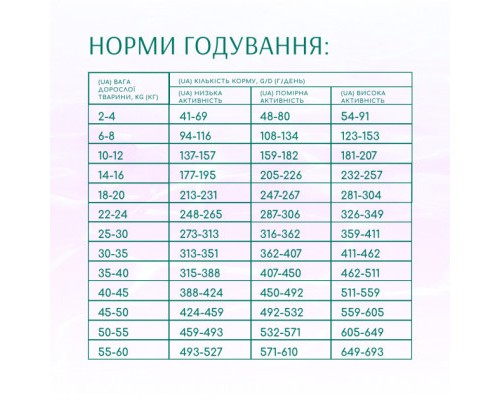 НОРМИ ГОДУВАННЯ:

| (UA) ВАГА ДОРОСЛОЇ ТВАРИНИ, KG (КГ) | (UA) КІЛЬКІСТЬ КОРМУ, G/D (Г/ДЕНЬ) | | |
|---|---|---|---|
| | (UA) НИЗЬКА АКТИВНІСТЬ | (UA) ПОМІРНА АКТИВНІСТЬ | (UA) ВИСОКА АКТИВНІСТЬ |
| 2-4 | 41-69 | 48-80 | 54-91 |
| 6-8 | 94-116 | 108-134 | 123-153 |
| 10-12 | 137-157 | 159-182 | 181-207 |
| 14-16 | 177-195 | 205-226 | 232-257 |
| 18-20 | 213-231 | 247-267 | 281-304 |
| 22-24 | 248-265 | 287-306 | 326-349 |
| 25-30 | 273-313 | 316-362 | 359-411 |
| 30-35 | 313-351 | 362-407 | 411-462 |
| 35-40 | 315-388 | 407-450 | 462-511 |
| 40-45 | 388-424 | 450-492 | 511-559 |
| 45-50 | 424-459 | 492-532 | 559-605 |
| 50-55 | 459-493 | 532-571 | 605-649 |
| 55-60 | 493-527 | 571-610 | 649-693 |